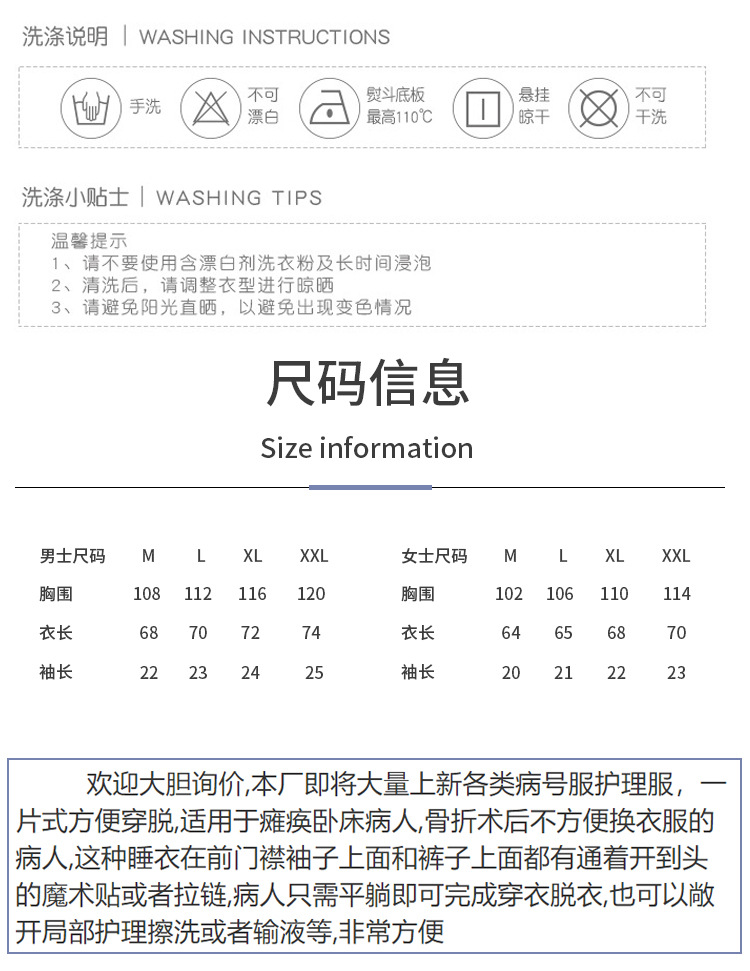 洗涤说明 | WASHING INSTRUCTIONS

手洗
不可漂白
熨斗底板最高110℃
悬挂晾干
不可干洗

洗涤小贴士 | WASHING TIPS

温馨提示
1、请不要使用含漂白剂洗衣粉及长时间浸泡
2、清洗后，请调整衣型进行晾晒
3、请避免阳光直晒，以避免出现变色情况

尺码信息

Size information

| 男士尺码 | M | L | XL | XXL |
|---|---|---|---|---|
| 胸围 | 108 | 112 | 116 | 120 |
| 衣长 | 68 | 70 | 72 | 74 |
| 袖长 | 22 | 23 | 24 | 25 |

| 女士尺码 | M | L | XL | XXL |
|---|---|---|---|---|
| 胸围 | 102 | 106 | 110 | 114 |
| 衣长 | 64 | 65 | 68 | 70 |
| 袖长 | 20 | 21 | 22 | 23 |

欢迎大胆询价,本厂即将大量上新各类病号服护理服，一片式方便穿脱,适用于瘫痪卧床病人,骨折术后不方便换衣服的病人,这种睡衣在前门襟袖子上面和裤子上面都有通着开到头的魔术贴或者拉链,病人只需平躺即可完成穿衣脱衣,也可以敞开局部护理擦洗或者输液等,非常方便